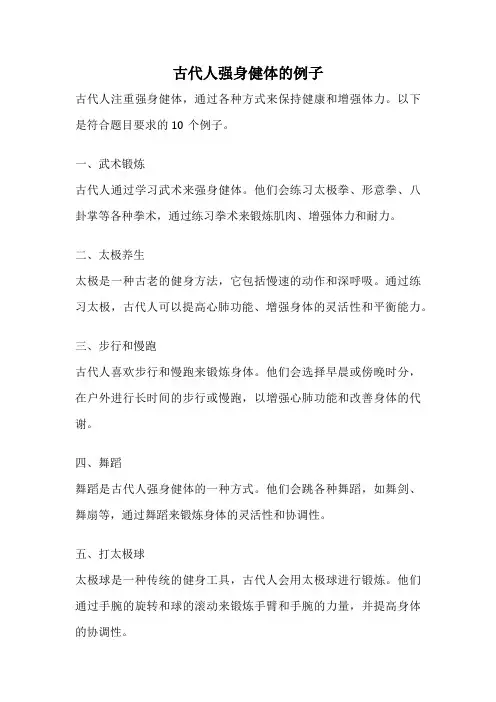 古代人强身健体的例子

古代人注重强身健体，通过各种方式来保持健康和增强体力。以下是符合题目要求的 10 个例子。

一、武术锻炼

古代人通过学习武术来强身健体。他们会练习太极拳、形意拳、八卦掌等各种拳术，通过练习拳术来锻炼肌肉、增强体力和耐力。

二、太极养生

太极是一种古老的健身方法，它包括慢速的动作和深呼吸。通过练习太极，古代人可以提高心肺功能、增强身体的灵活性和平衡能力。

三、步行和慢跑

古代人喜欢步行和慢跑来锻炼身体。他们会选择早晨或傍晚时分，在户外进行长时间的步行或慢跑，以增强心肺功能和改善身体的代谢。

四、舞蹈

舞蹈是古代人强身健体的一种方式。他们会跳各种舞蹈，如舞剑、舞扇等，通过舞蹈来锻炼身体的灵活性和协调性。

五、打太极球

太极球是一种传统的健身工具，古代人会用太极球进行锻炼。他们通过手腕的旋转和球的滚动来锻炼手臂和手腕的力量，并提高身体的协调性。